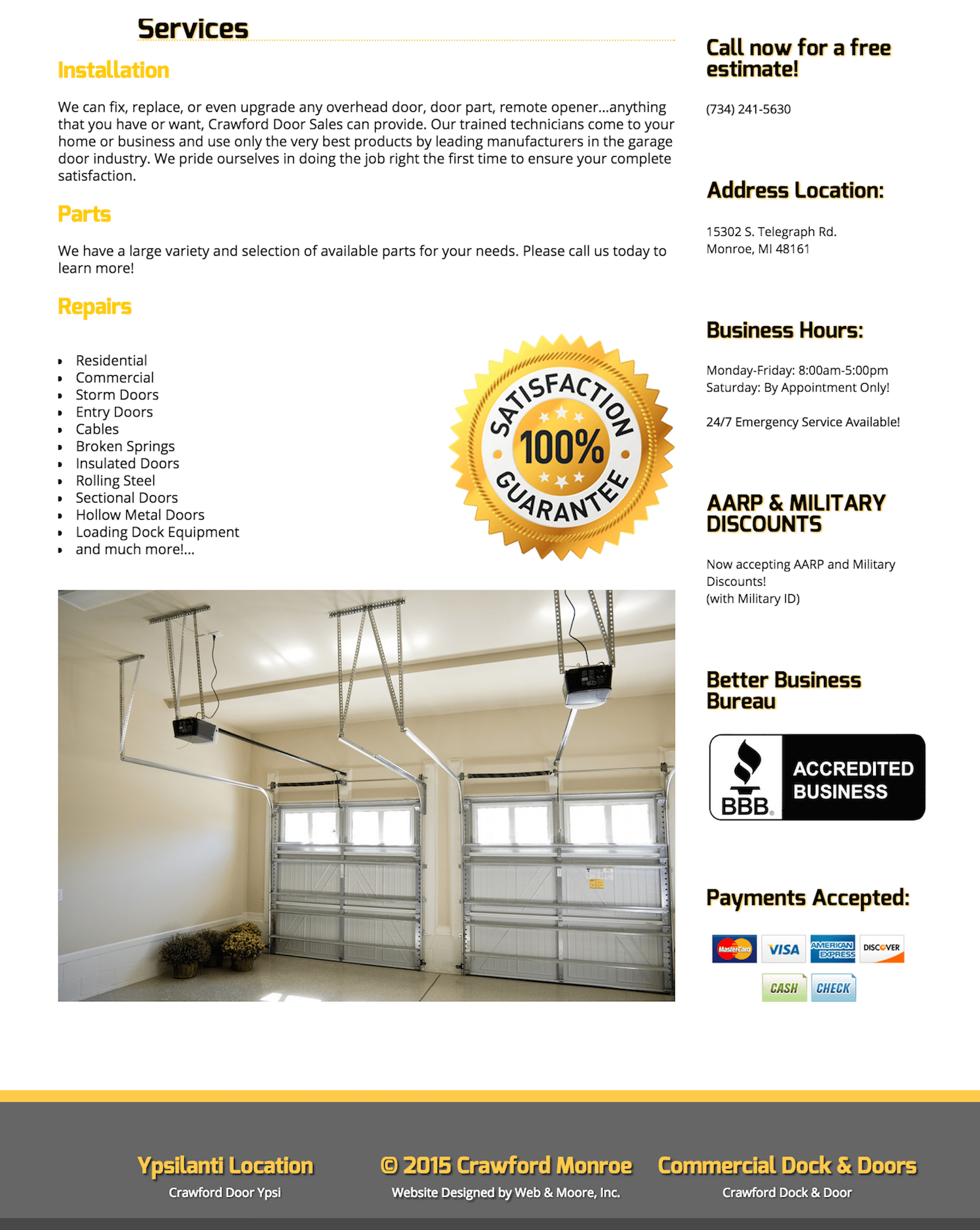 Services

Installation

We can fix, replace, or even upgrade any overhead door, door part, remote opener...anything that you have or want, Crawford Door Sales can provide. Our trained technicians come to your home or business and use only the very best products by leading manufacturers in the garage door industry. We pride ourselves in doing the job right the first time to ensure your complete satisfaction.

Parts

We have a large variety and selection of available parts for your needs. Please call us today to learn more!

Repairs

- Residential
- Commercial
- Storm Doors
- Entry Doors
- Cables
- Broken Springs
- Insulated Doors
- Rolling Steel
- Sectional Doors
- Hollow Metal Doors
- Loading Dock Equipment
- and much more!...

SATISFACTION 100% GUARANTEE

Call now for a free estimate!

(734) 241-5630

Address Location:

15302 S. Telegraph Rd.
Monroe, MI 48161

Business Hours:

Monday-Friday: 8:00am-5:00pm
Saturday: By Appointment Only!

24/7 Emergency Service Available!

AARP & MILITARY DISCOUNTS

Now accepting AARP and Military Discounts!
(with Military ID)

Better Business Bureau

BBB ACCREDITED BUSINESS

Payments Accepted:

MasterCard VISA AMERICAN EXPRESS DISCOVER
CASH CHECK

Ypsilanti Location
Crawford Door Ypsi

© 2015 Crawford Monroe
Website Designed by Web & Moore, Inc.

Commercial Dock & Doors
Crawford Dock & Door